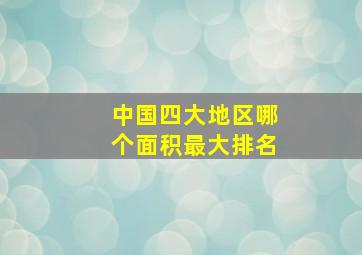 中国四大地区哪个面积最大排名